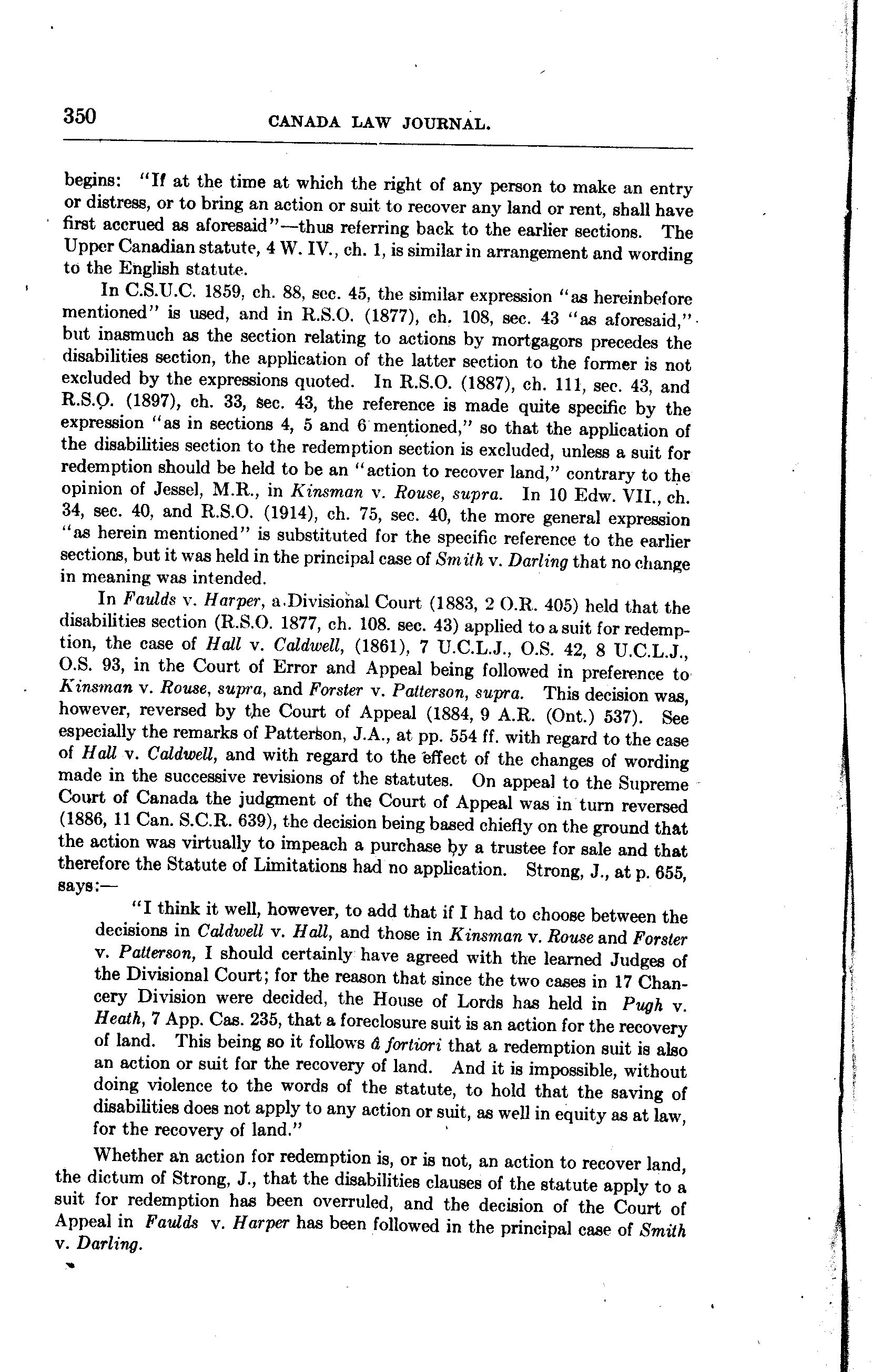 350 CANADA LAW JOURNAL.

begins: "If at the time at which the right of any person to make an entry or distress, or to bring an action or suit to recover any land or rent, shall have first accrued as aforesaid"—thus referring back to the earlier sections. The Upper Canadian statute, 4 W. IV., ch. 1, is similar in arrangement and wording to the English statute.

In C.S.U.C. 1859, ch. 88, sec. 45, the similar expression "as hereinbefore mentioned" is used, and in R.S.O. (1877), ch. 108, sec. 43 "as aforesaid," but inasmuch as the section relating to actions by mortgagors precedes the disabilities section, the application of the latter section to the former is not excluded by the expressions quoted. In R.S.O. (1887), ch. 111, sec. 43, and R.S.O. (1897), ch. 33, sec. 43, the reference is made quite specific by the expression "as in sections 4, 5 and 6 mentioned," so that the application of the disabilities section to the redemption section is excluded, unless a suit for redemption should be held to be an "action to recover land," contrary to the opinion of Jessel, M.R., in Kinsman v. Rouse, supra. In 10 Edw. VII., ch. 34, sec. 40, and R.S.O. (1914), ch. 75, sec. 40, the more general expression "as herein mentioned" is substituted for the specific reference to the earlier sections, but it was held in the principal case of Smith v. Darling that no change in meaning was intended.

In Faulds v. Harper, a Divisional Court (1883, 2 O.R. 405) held that the disabilities section (R.S.O. 1877, ch. 108. sec. 43) applied to a suit for redemption, the case of Hall v. Caldwell, (1861), 7 U.C.L.J., O.S. 42, 8 U.C.L.J., O.S. 93, in the Court of Error and Appeal being followed in preference to Kinsman v. Rouse, supra, and Forster v. Patterson, supra. This decision was, however, reversed by the Court of Appeal (1884, 9 A.R. (Ont.) 537). See especially the remarks of Patterson, J.A., at pp. 554 ff. with regard to the case of Hall v. Caldwell, and with regard to the effect of the changes of wording made in the successive revisions of the statutes. On appeal to the Supreme Court of Canada the judgment of the Court of Appeal was in turn reversed (1886, 11 Can. S.C.R. 639), the decision being based chiefly on the ground that the action was virtually to impeach a purchase by a trustee for sale and that therefore the Statute of Limitations had no application. Strong, J., at p. 655, says:—

"I think it well, however, to add that if I had to choose between the decisions in Caldwell v. Hall, and those in Kinsman v. Rouse and Forster v. Patterson, I should certainly have agreed with the learned Judges of the Divisional Court; for the reason that since the two cases in 17 Chancery Division were decided, the House of Lords has held in Pugh v. Heath, 7 App. Cas. 235, that a foreclosure suit is an action for the recovery of land. This being so it follows à fortiori that a redemption suit is also an action or suit for the recovery of land. And it is impossible, without doing violence to the words of the statute, to hold that the saving of disabilities does not apply to any action or suit, as well in equity as at law, for the recovery of land."

Whether an action for redemption is, or is not, an action to recover land, the dictum of Strong, J., that the disabilities clauses of the statute apply to a suit for redemption has been overruled, and the decision of the Court of Appeal in Faulds v. Harper has been followed in the principal case of Smith v. Darling.